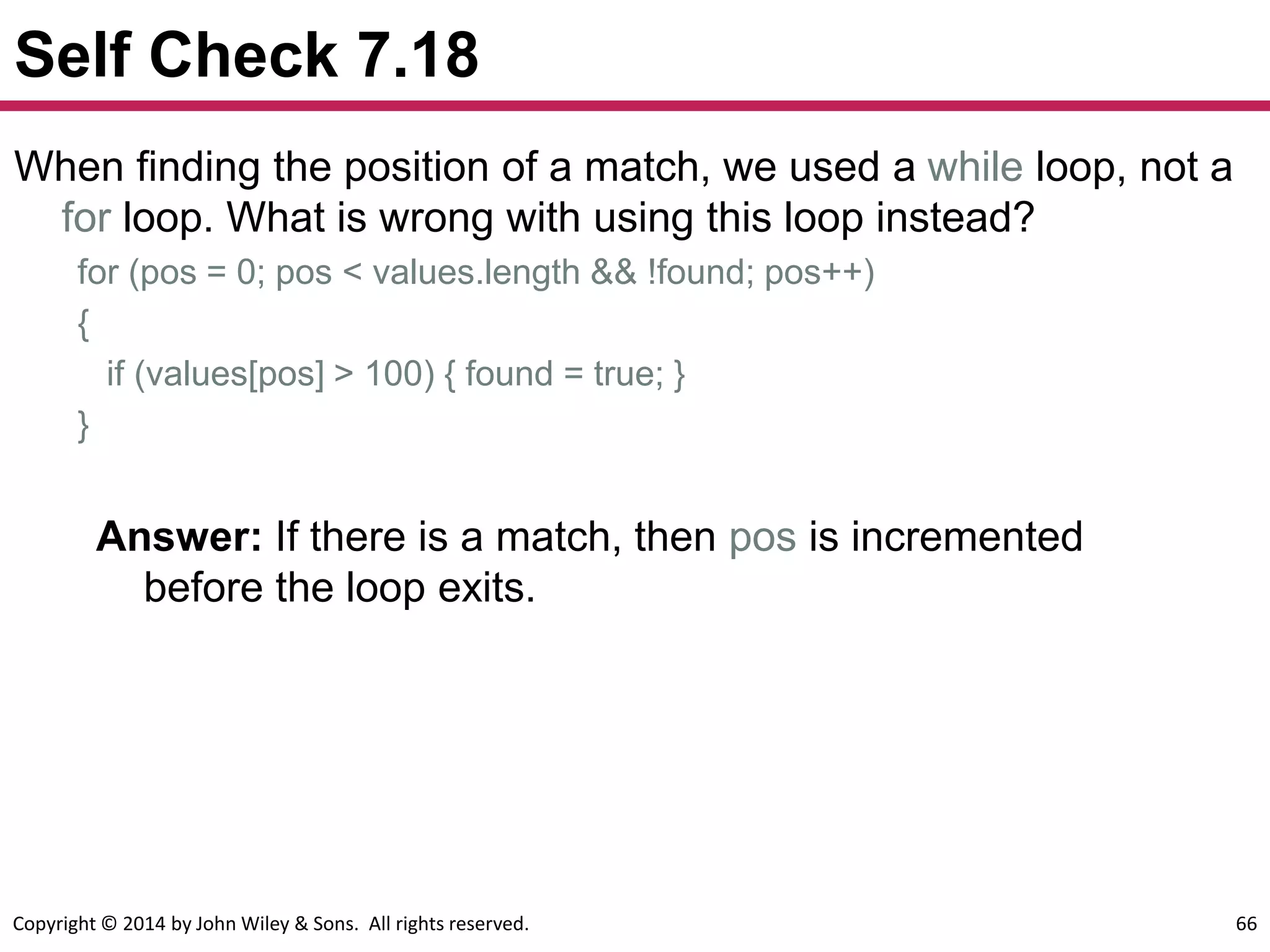 Self Check 7.18

When finding the position of a match, we used a while loop, not a for loop. What is wrong with using this loop instead?

for (pos = 0; pos < values.length && !found; pos++)
{
if (values[pos] > 100) { found = true; }
}

Answer: If there is a match, then pos is incremented before the loop exits.

Copyright © 2014 by John Wiley & Sons. All rights reserved.

66